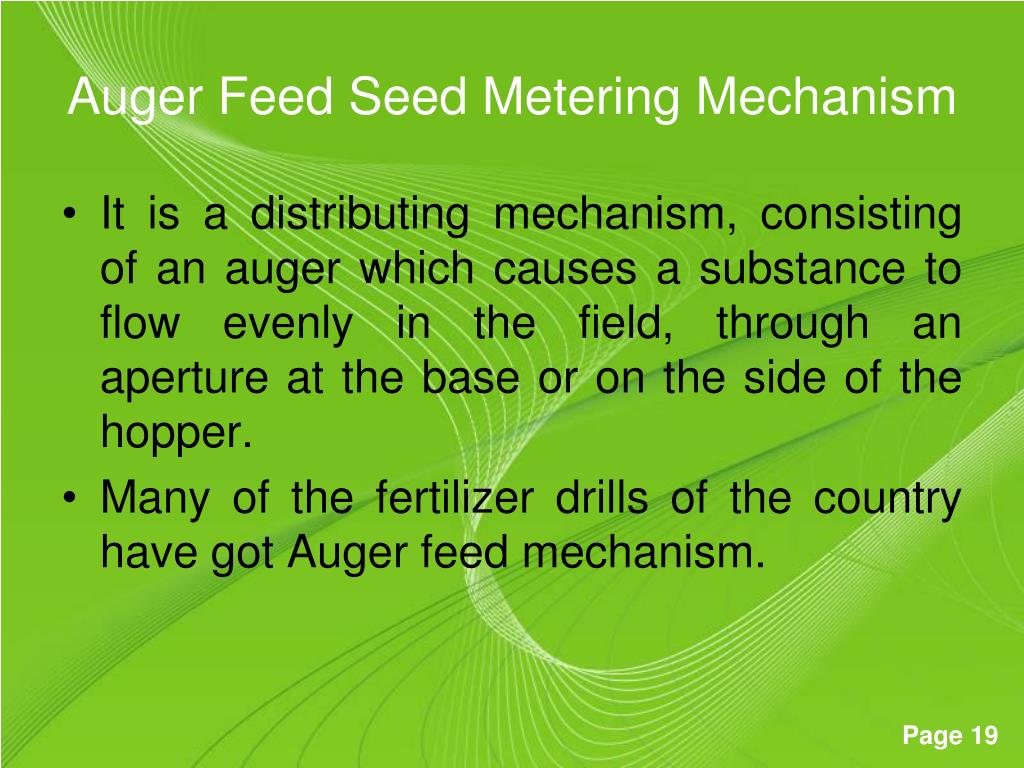 Auger Feed Seed Metering Mechanism

• It is a distributing mechanism, consisting of an auger which causes a substance to flow evenly in the field, through an aperture at the base or on the side of the hopper.
• Many of the fertilizer drills of the country have got Auger feed mechanism.

Page 19